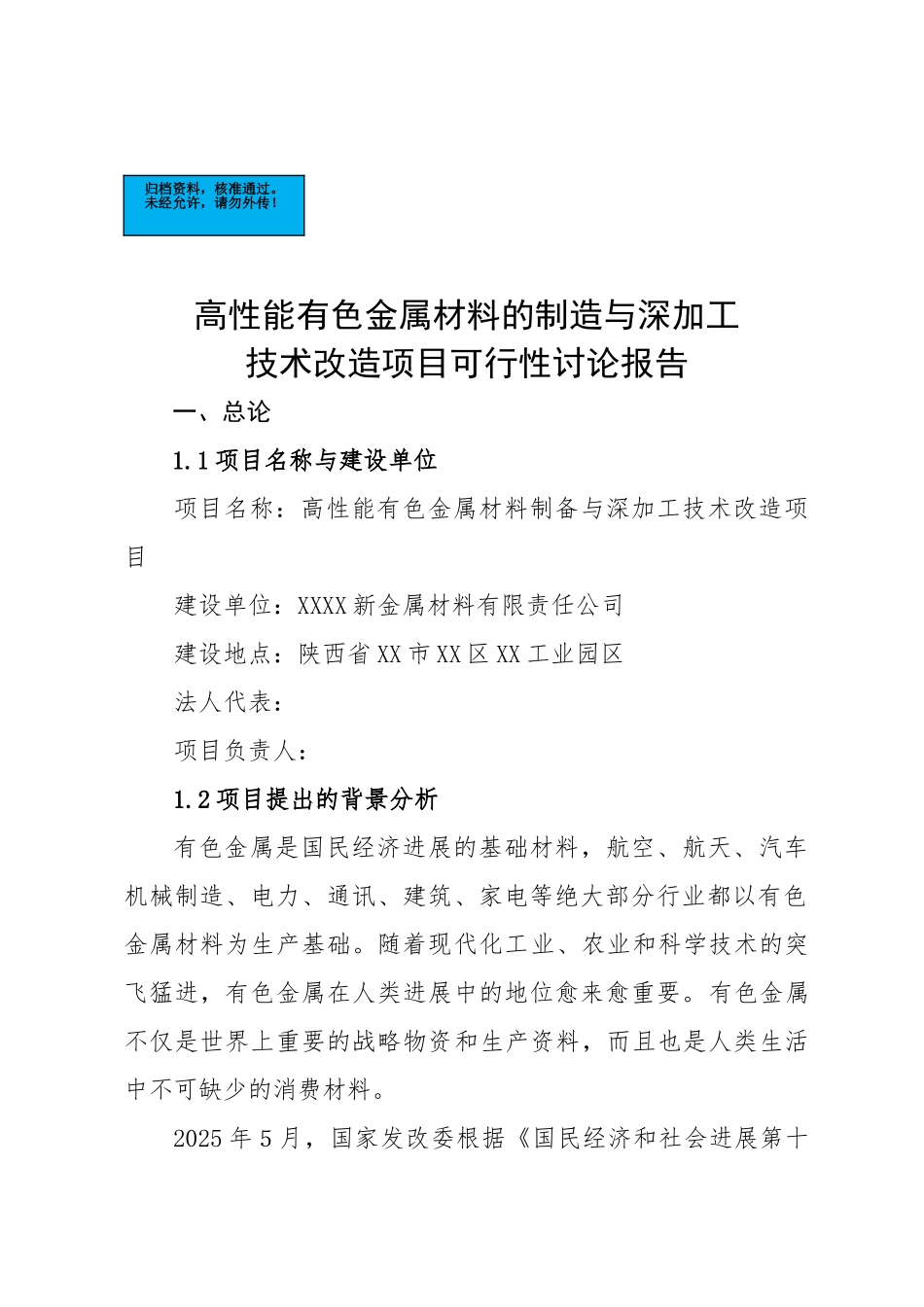 归档资料，核准通过。
未经允许，请勿外传！

高性能有色金属材料的制造与深加工
技术改造项目可行性讨论报告

一、总论

1.1 项目名称与建设单位

项目名称：高性能有色金属材料制备与深加工技术改造项目

建设单位：XXXX 新金属材料有限责任公司

建设地点：陕西省 XX 市 XX 区 XX 工业园区

法人代表：

项目负责人：

1.2 项目提出的背景分析

有色金属是国民经济进展的基础材料，航空、航天、汽车机械制造、电力、通讯、建筑、家电等绝大部分行业都以有色金属材料为生产基础。随着现代化工业、农业和科学技术的突飞猛进，有色金属在人类进展中的地位愈来愈重要。有色金属不仅是世界上重要的战略物资和生产资料，而且也是人类生活中不可缺少的消费材料。

2025 年 5 月，国家发改委根据《国民经济和社会进展第十